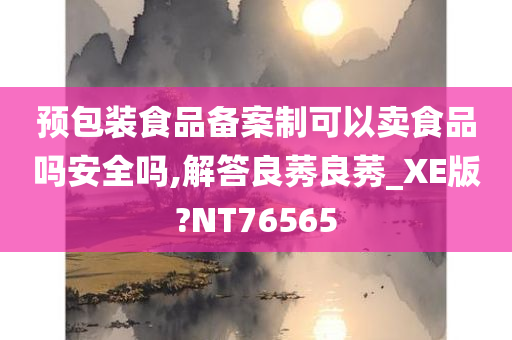 预包装食品备案制可以卖食品吗安全吗,解答良莠良莠_XE版?NT76565